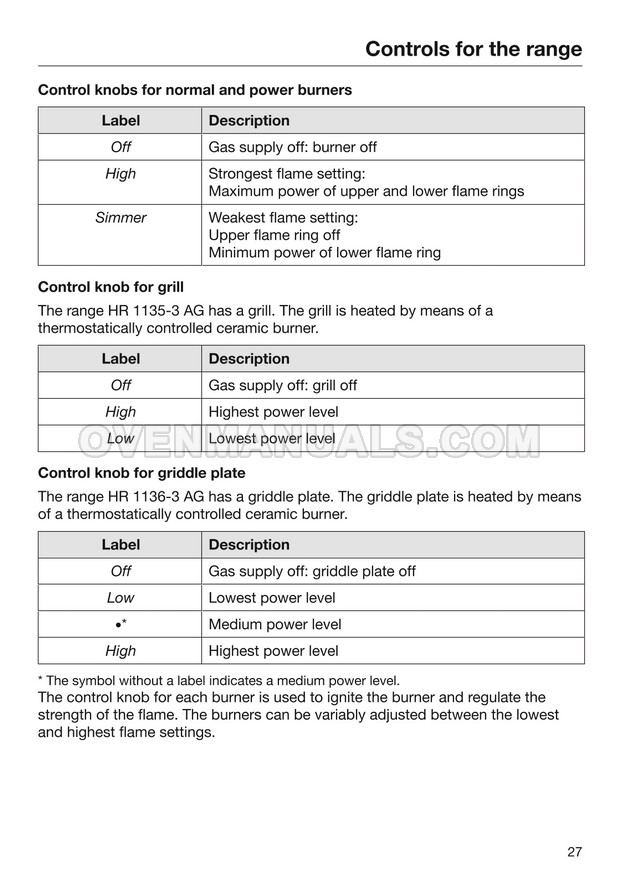 Controls for the range

Control knobs for normal and power burners

| Label | Description |
|---|---|
| Off | Gas supply off: burner off |
| High | Strongest flame setting: Maximum power of upper and lower flame rings |
| Simmer | Weakest flame setting: Upper flame ring off Minimum power of lower flame ring |

Control knob for grill

The range HR 1135-3 AG has a grill. The grill is heated by means of a thermostatically controlled ceramic burner.

| Label | Description |
|---|---|
| Off | Gas supply off: grill off |
| High | Highest power level |
| Low | Lowest power level |

OVENMANUALS.COM

Control knob for griddle plate

The range HR 1136-3 AG has a griddle plate. The griddle plate is heated by means of a thermostatically controlled ceramic burner.

| Label | Description |
|---|---|
| Off | Gas supply off: griddle plate off |
| Low | Lowest power level |
| •* | Medium power level |
| High | Highest power level |

* The symbol without a label indicates a medium power level.

The control knob for each burner is used to ignite the burner and regulate the strength of the flame. The burners can be variably adjusted between the lowest and highest flame settings.

27